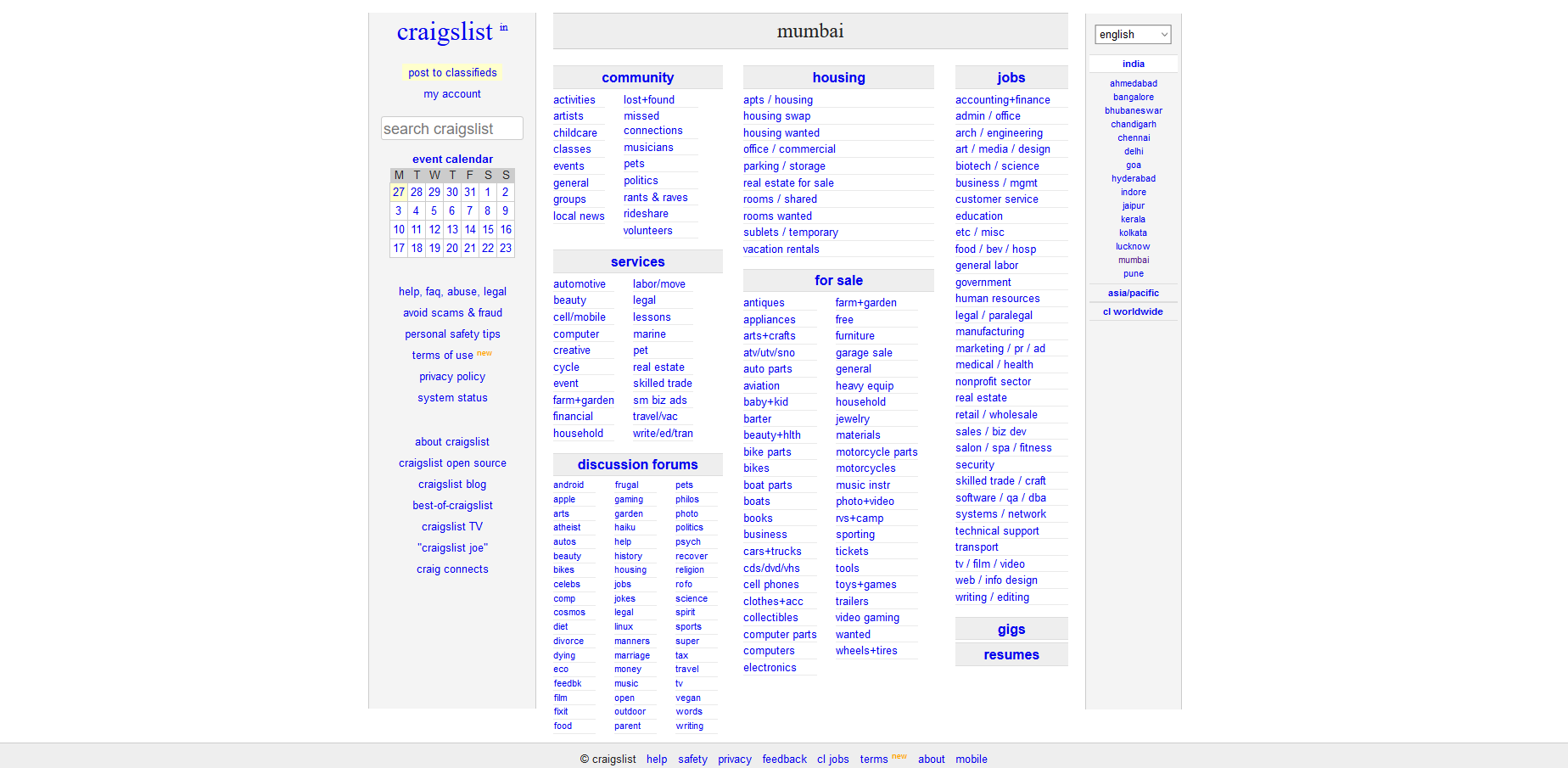 craigslist in

post to classifieds
my account

search craigslist

event calendar

| M | T | W | T | F | S | S |
|---|---|---|---|---|---|---|
| 27 | 28 | 29 | 30 | 31 | 1 | 2 |
| 3 | 4 | 5 | 6 | 7 | 8 | 9 |
| 10 | 11 | 12 | 13 | 14 | 15 | 16 |
| 17 | 18 | 19 | 20 | 21 | 22 | 23 |

help, faq, abuse, legal
avoid scams & fraud
personal safety tips
terms of use new
privacy policy
system status

about craigslist
craigslist open source
craigslist blog
best-of-craigslist
craigslist TV
"craigslist joe"
craig connects

mumbai

community
activities
artists
childcare
classes
events
general
groups
local news
lost+found
missed connections
musicians
pets
politics
rants & raves
rideshare
volunteers

services
automotive
beauty
cell/mobile
computer
creative
cycle
event
farm+garden
financial
household
labor/move
legal
lessons
marine
pet
real estate
skilled trade
sm biz ads
travel/vac
write/ed/tran

discussion forums
android
apple
arts
atheist
autos
beauty
bikes
celebs
comp
cosmos
diet
divorce
dying
eco
feedbk
film
fixit
food
frugal
gaming
garden
haiku
help
history
housing
jobs
jokes
legal
linux
manners
marriage
money
music
open
outdoor
parent
pets
philos
photo
politics
psych
recover
religion
rofo
science
spirit
sports
super
tax
travel
tv
vegan
words
writing

housing
apts / housing
housing swap
housing wanted
office / commercial
parking / storage
real estate for sale
rooms / shared
rooms wanted
sublets / temporary
vacation rentals

for sale
antiques
appliances
arts+crafts
atv/utv/sno
auto parts
aviation
baby+kid
barter
beauty+hlth
bike parts
bikes
boat parts
boats
books
business
cars+trucks
cds/dvd/vhs
cell phones
clothes+acc
collectibles
computer parts
computers
electronics
farm+garden
free
furniture
garage sale
general
heavy equip
household
jewelry
materials
motorcycle parts
motorcycles
music instr
photo+video
rvs+camp
sporting
tickets
tools
toys+games
trailers
video gaming
wanted
wheels+tires

jobs
accounting+finance
admin / office
arch / engineering
art / media / design
biotech / science
business / mgmt
customer service
education
etc / misc
food / bev / hosp
general labor
government
human resources
legal / paralegal
manufacturing
marketing / pr / ad
medical / health
nonprofit sector
real estate
retail / wholesale
sales / biz dev
salon / spa / fitness
security
skilled trade / craft
software / qa / dba
systems / network
technical support
transport
tv / film / video
web / info design
writing / editing

gigs
resumes

english

india
ahmedabad
bangalore
bhubaneswar
chandigarh
chennai
delhi
goa
hyderabad
indore
jaipur
kerala
kolkata
lucknow
mumbai
pune

asia/pacific
cl worldwide

© craigslist help safety privacy feedback cl jobs terms new about mobile